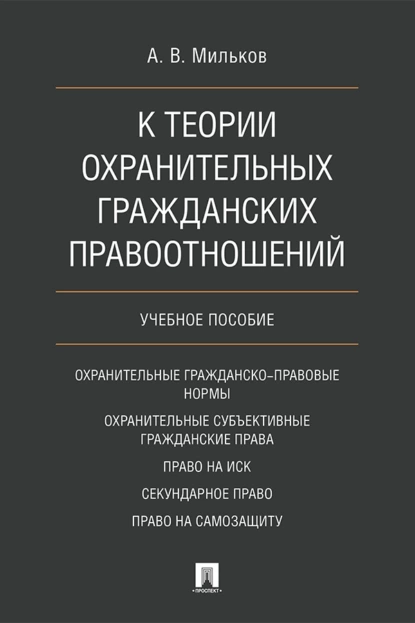 А. В. Мильков

К ТЕОРИИ ОХРАНИТЕЛЬНЫХ ГРАЖДАНСКИХ ПРАВООТНОШЕНИЙ

УЧЕБНОЕ ПОСОБИЕ

ОХРАНИТЕЛЬНЫЕ ГРАЖДАНСКО-ПРАВОВЫЕ НОРМЫ

ОХРАНИТЕЛЬНЫЕ СУБЪЕКТИВНЫЕ ГРАЖДАНСКИЕ ПРАВА

ПРАВО НА ИСК

СЕКУНДАРНОЕ ПРАВО

ПРАВО НА САМОЗАЩИТУ

ПРОСПЕКТ